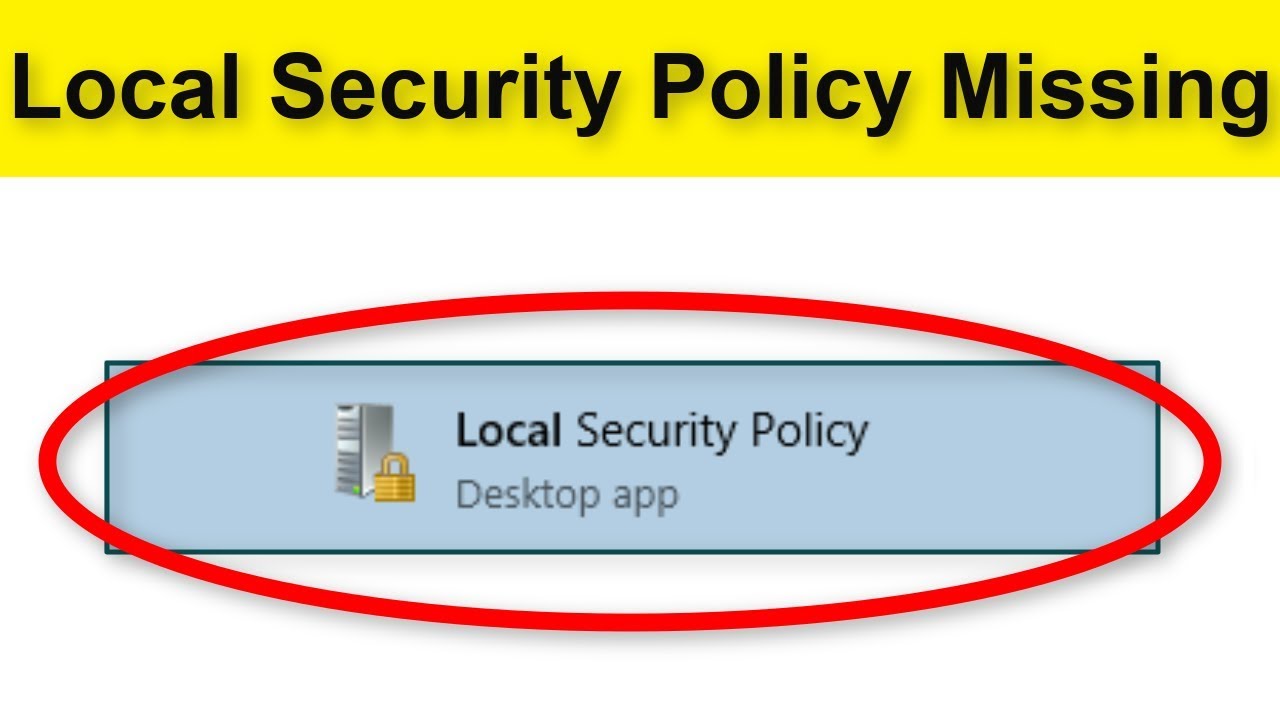 Local Security Policy Missing

Local Security Policy
Desktop app